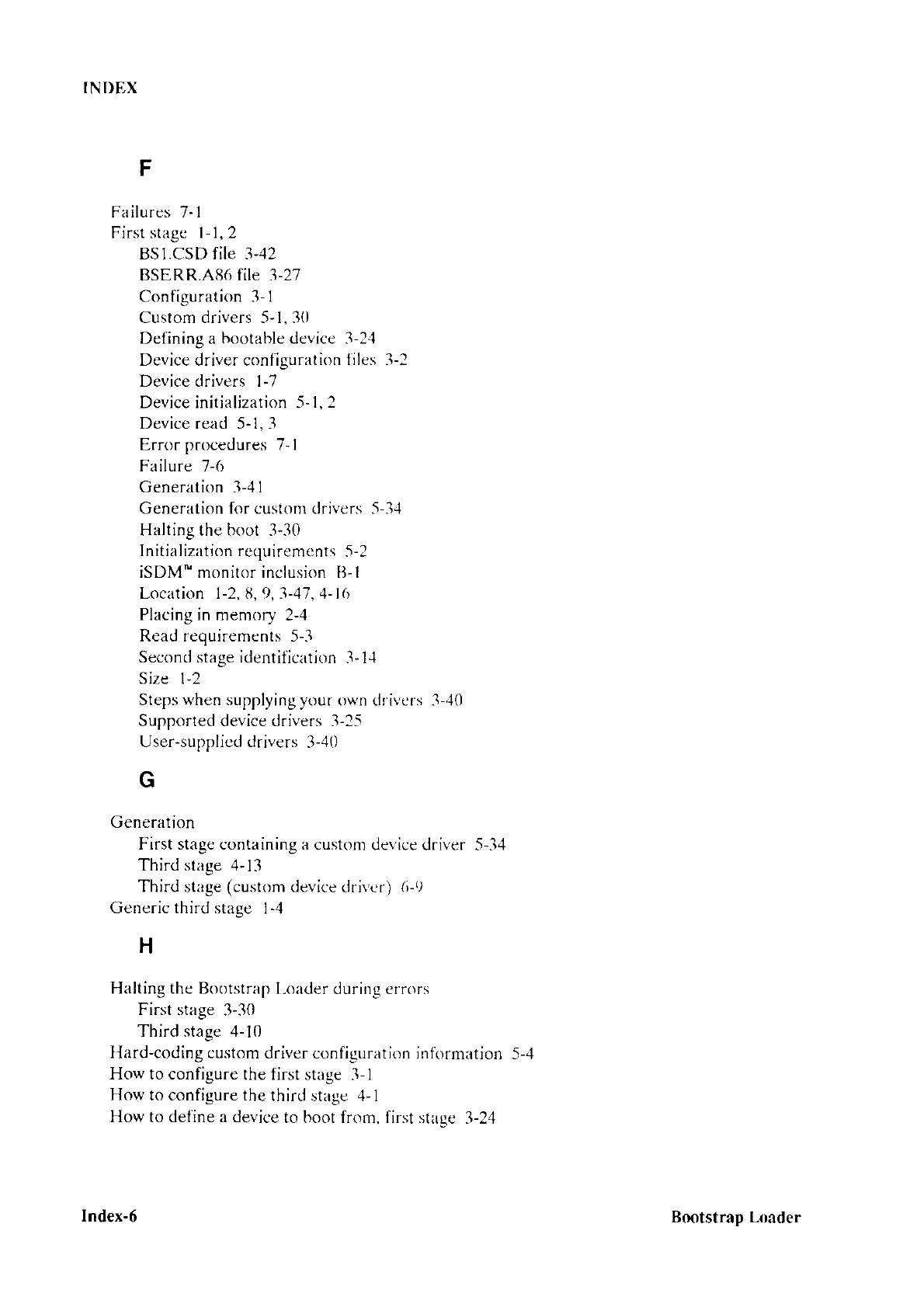 INDEX

F

Failures 7-1
First stage 1-1, 2
BS1.CSD file 3-42
BSERR.A86 file 3-27
Configuration 3-1
Custom drivers 5-1, 30
Defining a bootable device 3-24
Device driver configuration files 3-2
Device drivers 1-7
Device initialization 5-1, 2
Device read 5-1, 3
Error procedures 7-1
Failure 7-6
Generation 3-41
Generation for custom drivers 5-34
Halting the boot 3-30
Initialization requirements 5-2
iSDM™ monitor inclusion B-1
Location 1-2, 8, 9, 3-47, 4-16
Placing in memory 2-4
Read requirements 5-3
Second stage identification 3-14
Size 1-2
Steps when supplying your own drivers 3-40
Supported device drivers 3-25
User-supplied drivers 3-40

G

Generation
First stage containing a custom device driver 5-34
Third stage 4-13
Third stage (custom device driver) 6-9
Generic third stage 1-4

H

Halting the Bootstrap Loader during errors
First stage 3-30
Third stage 4-10
Hard-coding custom driver configuration information 5-4
How to configure the first stage 3-1
How to configure the third stage 4-1
How to define a device to boot from, first stage 3-24

Index-6

Bootstrap Loader